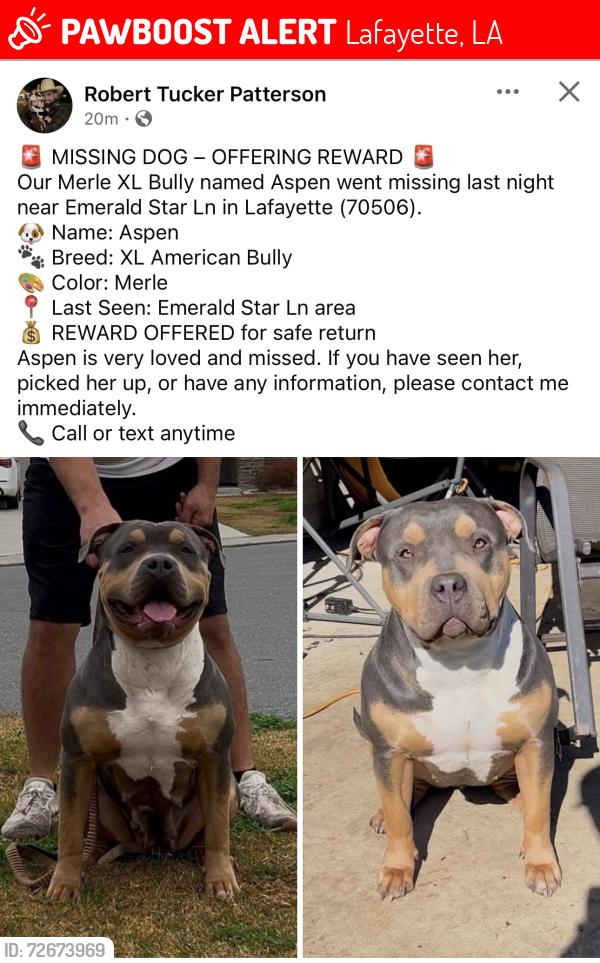 PAWBOOST ALERT Lafayette, LA

Robert Tucker Patterson
20m ·

🚨 MISSING DOG – OFFERING REWARD 🚨
Our Merle XL Bully named Aspen went missing last night near Emerald Star Ln in Lafayette (70506).
🐶 Name: Aspen
🐾 Breed: XL American Bully
🎨 Color: Merle
📍 Last Seen: Emerald Star Ln area
💰 REWARD OFFERED for safe return
Aspen is very loved and missed. If you have seen her, picked her up, or have any information, please contact me immediately.
📞 Call or text anytime

ID: 72673969